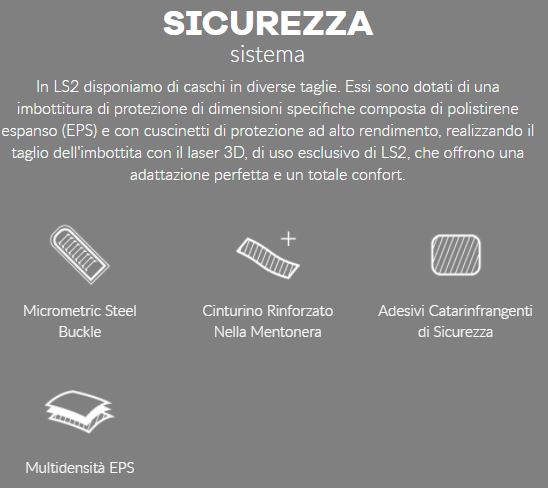 SICUREZZA
sistema

In LS2 disponiamo di caschi in diverse taglie. Essi sono dotati di una imbottitura di protezione di dimensioni specifiche composta di polistirene espanso (EPS) e con cuscinetti di protezione ad alto rendimento, realizzando il taglio dell'imbottita con il laser 3D, di uso esclusivo di LS2, che offrono una adattazione perfetta e un totale confort.

Micrometric Steel Buckle

Cinturino Rinforzato Nella Mentonera

Adesivi Catarinfrangenti di Sicurezza

Multidensità EPS